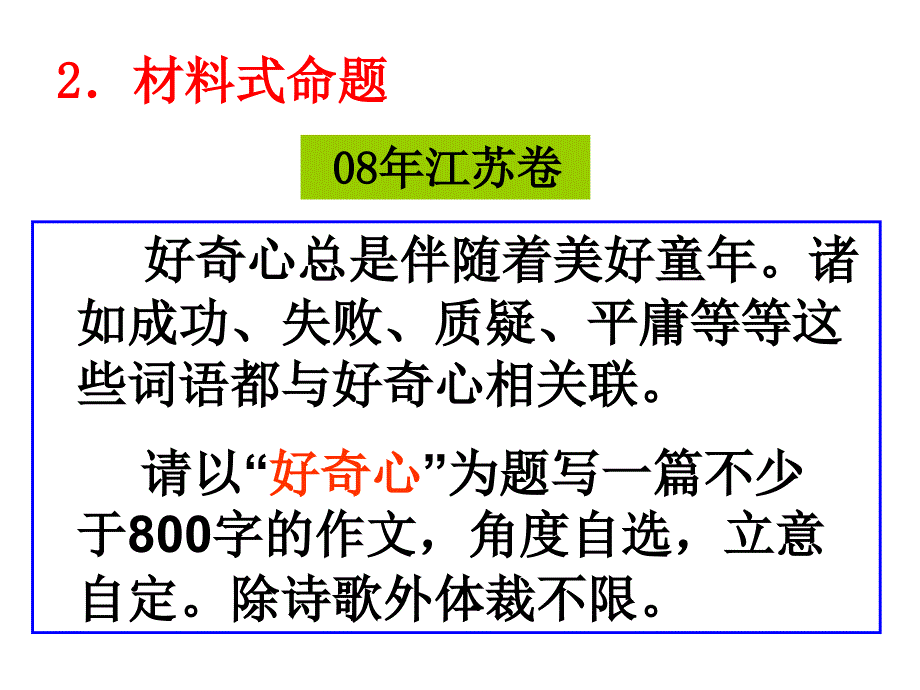 2．材料式命题

08年江苏卷

好奇心总是伴随着美好童年。诸如成功、失败、质疑、平庸等等这些词语都与好奇心相关联。

请以“好奇心”为题写一篇不少于800字的作文，角度自选，立意自定。除诗歌外体裁不限。